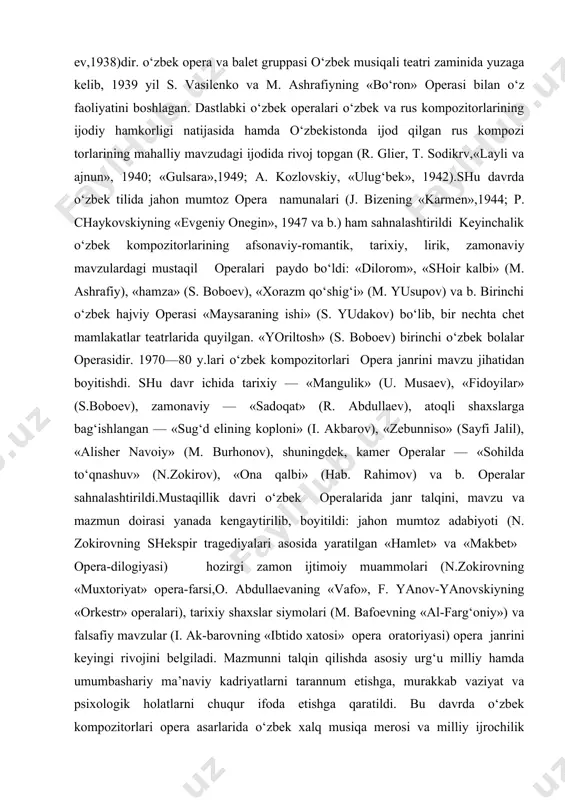 ev,1938)dir. o‘zbek opera va balet gruppasi O‘zbek musiqali teatri zaminida yuzaga kelib, 1939 yil S. Vasilenko va M. Ashrafiyning «Bo‘ron» Operasi bilan o‘z faoliyatini boshlagan. Dastlabki o‘zbek operalari o‘zbek va rus kompozitorlarining ijodiy hamkorligi natijasida hamda O‘zbekistonda ijod qilgan rus kompozi torlarining mahalliy mavzudagi ijodida rivoj topgan (R. Glier, T. Sodikrv,«Layli va ajnun», 1940; «Gulsara»,1949; A. Kozlovskiy, «Ulug‘bek», 1942).SHu davrda o‘zbek tilida jahon mumtoz Opera namunalari (J. Bizening «Karmen»,1944; P. CHaykovskiyning «Evgeniy Onegin», 1947 va b.) ham sahnalashtirildi Keyinchalik o‘zbek kompozitorlarining afsonaviy-romantik, tarixiy, lirik, zamonaviy mavzulardagi mustaqil Operalari paydo bo‘ldi: «Dilorom», «SHoir kalbi» (M. Ashrafiy), «hamza» (S. Boboev), «Xorazm qo‘shig‘i» (M. YUsupov) va b. Birinchi o‘zbek hajviy Operasi «Maysaraning ishi» (S. YUdakov) bo‘lib, bir nechta chet mamlakatlar teatrlarida quyilgan. «YOriltosh» (S. Boboev) birinchi o‘zbek bolalar Operasidir. 1970—80 y.lari o‘zbek kompozitorlari Opera janrini mavzu jihatidan boyitishdi. SHu davr ichida tarixiy — «Mangulik» (U. Musaev), «Fidoyilar» (S.Boboev), zamonaviy — «Sadoqat» (R. Abdullaev), atoqli shaxslarga bag‘ishlangan — «Sug‘d elining koploni» (I. Akbarov), «Zebunniso» (Sayfi Jalil), «Alisher Navoiy» (M. Burhonov), shuningdek, kamer Operalar — «Sohilda to‘qnashuv» (N.Zokirov), «Ona qalbi» (Hab. Rahimov) va b. Operalar sahnalashtirildi.Mustaqillik davri o‘zbek Operalarida janr talqini, mavzu va mazmun doirasi yanada kengaytirilib, boyitildi: jahon mumtoz adabiyoti (N. Zokirovning SHekspir tragediyalari asosida yaratilgan «Hamlet» va «Makbet» Opera-dilogiyasi) hozirgi zamon ijtimoiy muammolari (N.Zokirovning «Muxtoriyat» opera-farsi,O. Abdullaevaning «Vafo», F. YAnov-YAnovskiyning «Orkestr» operalari), tarixiy shaxslar siymolari (M. Bafoevning «Al-Farg‘oniy») va falsafiy mavzular (I. Ak-barovning «Ibtido xatosi» opera oratoriyasi) opera janrini keyingi rivojini belgiladi. Mazmunni talqin qilishda asosiy urg‘u milliy hamda umumbashariy ma’naviy kadriyatlarni tarannum etishga, murakkab vaziyat va psixologik holatlarni chuqur ifoda etishga qaratildi. Bu davrda o‘zbek kompozitorlari opera asarlarida o‘zbek xalq musiqa merosi va milliy ijrochilik